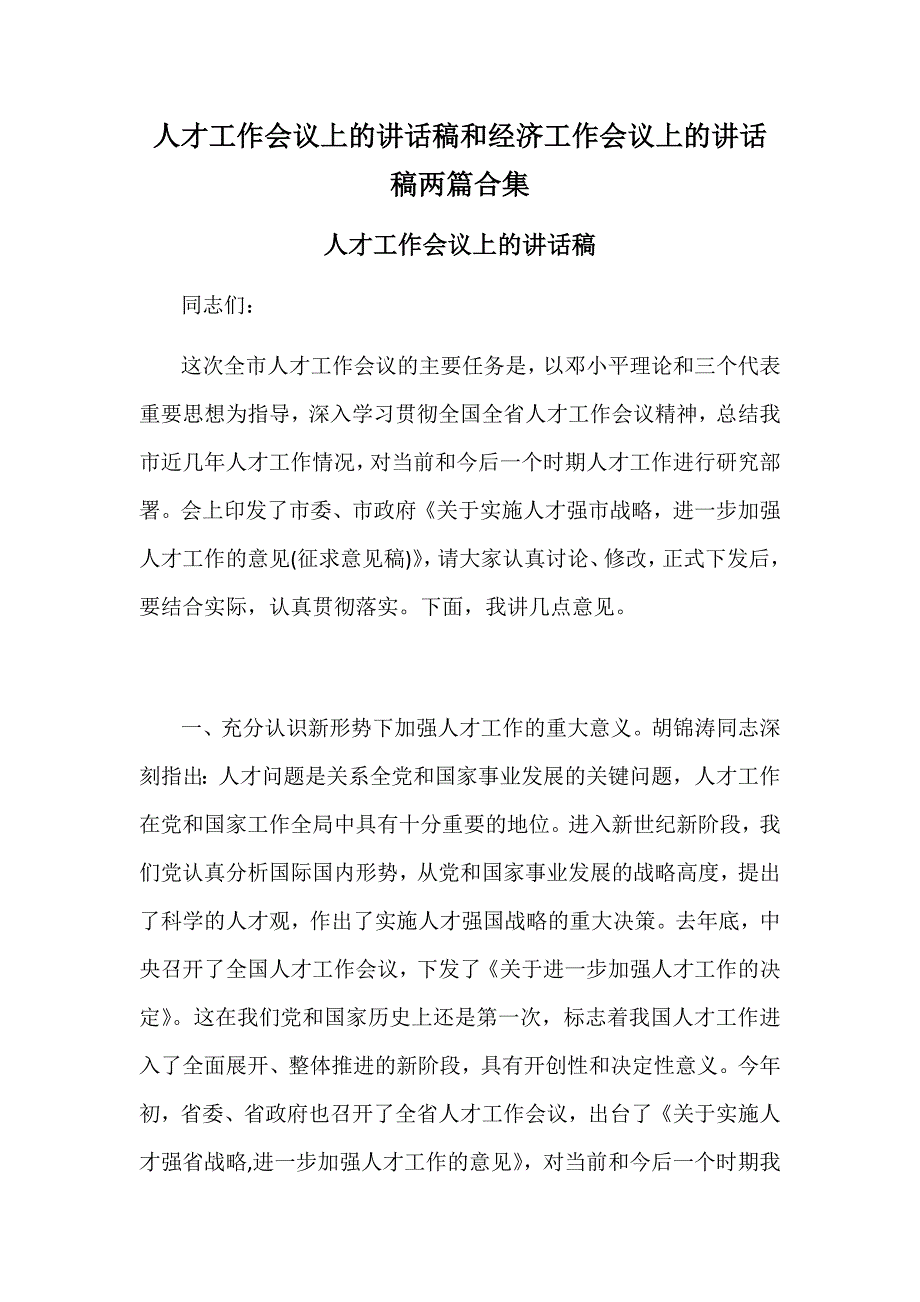 人才工作会议上的讲话稿和经济工作会议上的讲话稿两篇合集

人才工作会议上的讲话稿

同志们：

这次全市人才工作会议的主要任务是，以邓小平理论和三个代表重要思想为指导，深入学习贯彻全国全省人才工作会议精神，总结我市近几年人才工作情况，对当前和今后一个时期人才工作进行研究部署。会上印发了市委、市政府《关于实施人才强市战略，进一步加强人才工作的意见(征求意见稿)》，请大家认真讨论、修改，正式下发后，要结合实际，认真贯彻落实。下面，我讲几点意见。

一、充分认识新形势下加强人才工作的重大意义。胡锦涛同志深刻指出：人才问题是关系全党和国家事业发展的关键问题，人才工作在党和国家工作全局中具有十分重要的地位。进入新世纪新阶段，我们党认真分析国际国内形势，从党和国家事业发展的战略高度，提出了科学的人才观，作出了实施人才强国战略的重大决策。去年底，中央召开了全国人才工作会议，下发了《关于进一步加强人才工作的决定》。这在我们党和国家历史上还是第一次，标志着我国人才工作进入了全面展开、整体推进的新阶段，具有开创性和决定性意义。今年初，省委、省政府也召开了全省人才工作会议，出台了《关于实施人才强省战略,进一步加强人才工作的意见》，对当前和今后一个时期我